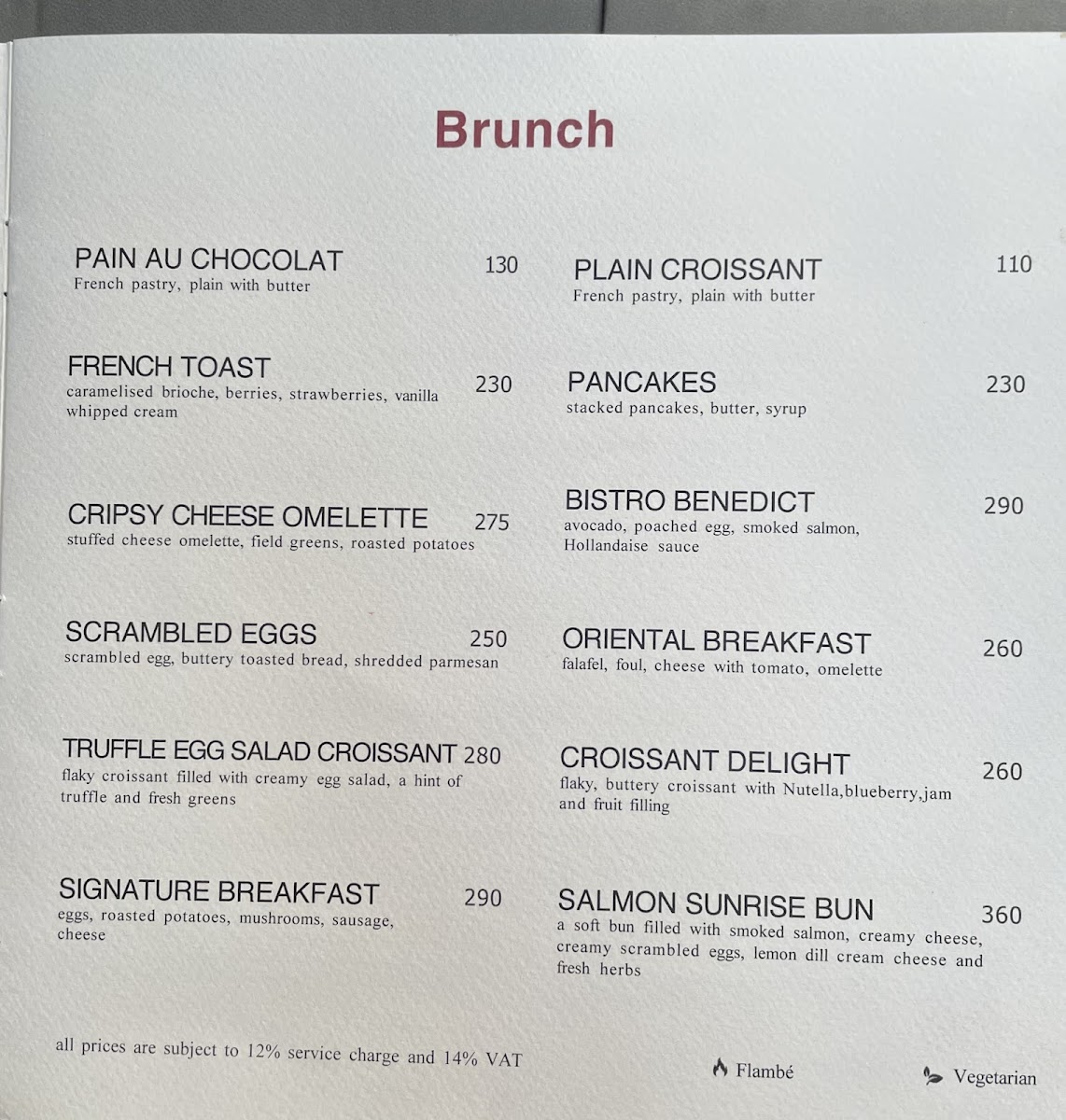 Brunch

PAIN AU CHOCOLAT 130
French pastry, plain with butter

FRENCH TOAST 230
caramelised brioche, berries, strawberries, vanilla whipped cream

CRIPSY CHEESE OMELETTE 275
stuffed cheese omelette, field greens, roasted potatoes

SCRAMBLED EGGS 250
scrambled egg, buttery toasted bread, shredded parmesan

TRUFFLE EGG SALAD CROISSANT 280
flaky croissant filled with creamy egg salad, a hint of truffle and fresh greens

SIGNATURE BREAKFAST 290
eggs, roasted potatoes, mushrooms, sausage, cheese

PLAIN CROISSANT 110
French pastry, plain with butter

PANCAKES 230
stacked pancakes, butter, syrup

BISTRO BENEDICT 290
avocado, poached egg, smoked salmon, Hollandaise sauce

ORIENTAL BREAKFAST 260
falafel, foul, cheese with tomato, omelette

CROISSANT DELIGHT 260
flaky, buttery croissant with Nutella,blueberry,jam and fruit filling

SALMON SUNRISE BUN 360
a soft bun filled with smoked salmon, creamy cheese, creamy scrambled eggs, lemon dill cream cheese and fresh herbs

all prices are subject to 12% service charge and 14% VAT

Flambé

Vegetarian